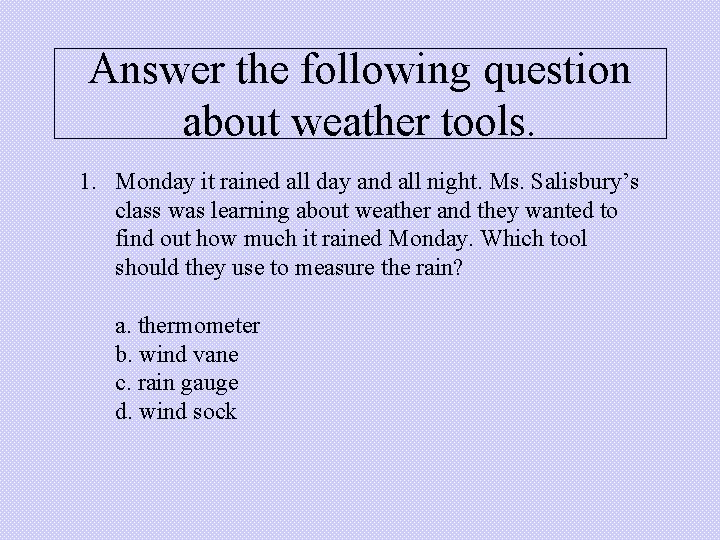 Answer the following question about weather tools.

1. Monday it rained all day and all night. Ms. Salisbury's class was learning about weather and they wanted to find out how much it rained Monday. Which tool should they use to measure the rain?

a. thermometer
b. wind vane
c. rain gauge
d. wind sock